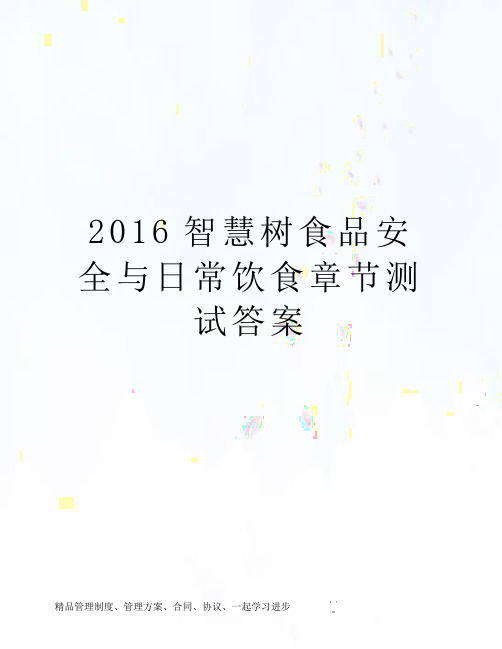 2016 智慧树食品安全与日常饮食章节测试答案

精品管理制度、管理方案、合同、协议、一起学习进步